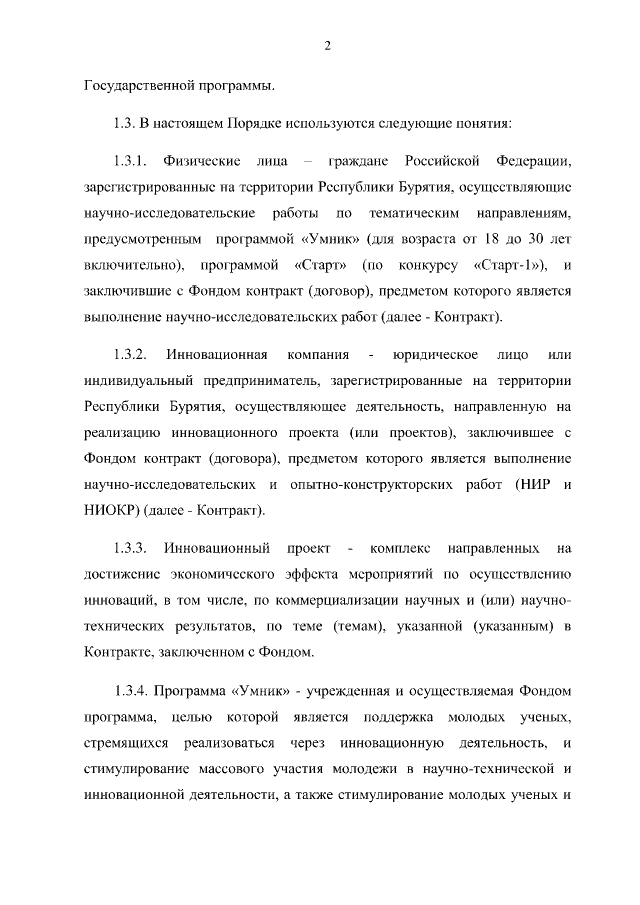 2

Государственной программы.

1.3. В настоящем Порядке используются следующие понятия:

1.3.1. Физические лица – граждане Российской Федерации, зарегистрированные на территории Республики Бурятия, осуществляющие научно-исследовательские работы по тематическим направлениям, предусмотренным программой «Умник» (для возраста от 18 до 30 лет включительно), программой «Старт» (по конкурсу «Старт-1»), и заключившие с Фондом контракт (договор), предметом которого является выполнение научно-исследовательских работ (далее - Контракт).

1.3.2. Инновационная компания - юридическое лицо или индивидуальный предприниматель, зарегистрированные на территории Республики Бурятия, осуществляющее деятельность, направленную на реализацию инновационного проекта (или проектов), заключившее с Фондом контракт (договора), предметом которого является выполнение научно-исследовательских и опытно-конструкторских работ (НИР и НИОКР) (далее - Контракт).

1.3.3. Инновационный проект - комплекс направленных на достижение экономического эффекта мероприятий по осуществлению инноваций, в том числе, по коммерциализации научных и (или) научно-технических результатов, по теме (темам), указанной (указанным) в Контракте, заключенном с Фондом.

1.3.4. Программа «Умник» - учрежденная и осуществляемая Фондом программа, целью которой является поддержка молодых ученых, стремящихся реализоваться через инновационную деятельность, и стимулирование массового участия молодежи в научно-технической и инновационной деятельности, а также стимулирование молодых ученых и